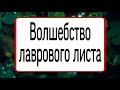 Волшебство лаврового листа